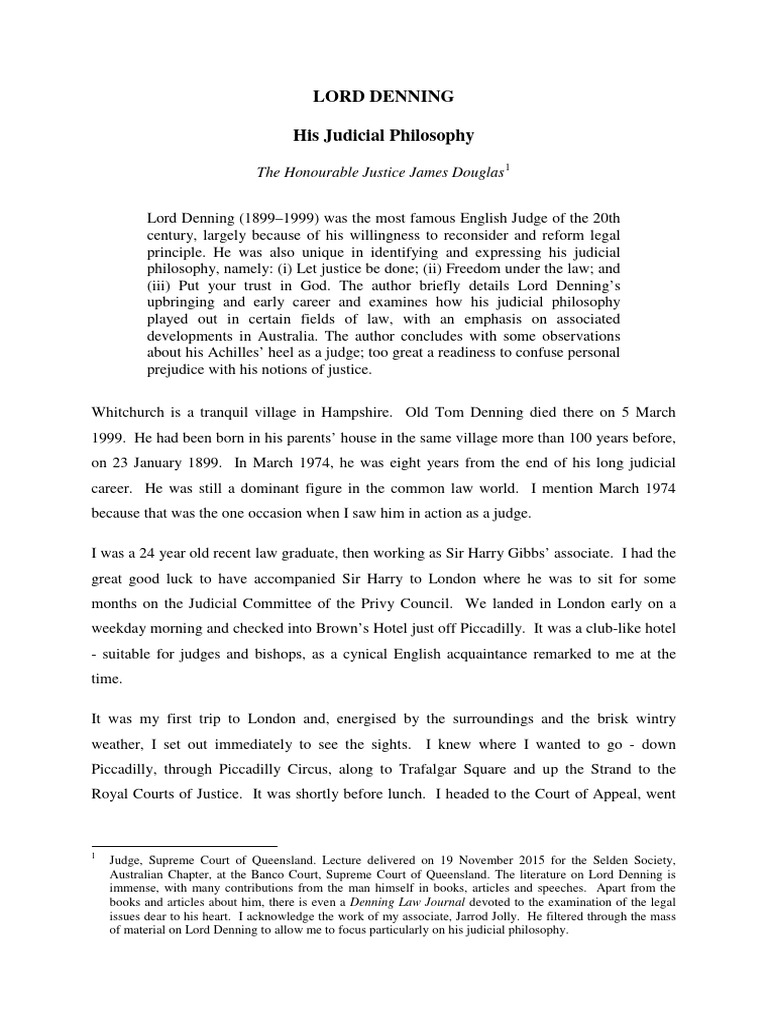 LORD DENNING

His Judicial Philosophy

The Honourable Justice James Douglas$^1$

Lord Denning (1899–1999) was the most famous English Judge of the 20th century, largely because of his willingness to reconsider and reform legal principle. He was also unique in identifying and expressing his judicial philosophy, namely: (i) Let justice be done; (ii) Freedom under the law; and (iii) Put your trust in God. The author briefly details Lord Denning's upbringing and early career and examines how his judicial philosophy played out in certain fields of law, with an emphasis on associated developments in Australia. The author concludes with some observations about his Achilles' heel as a judge; too great a readiness to confuse personal prejudice with his notions of justice.

Whitchurch is a tranquil village in Hampshire. Old Tom Denning died there on 5 March 1999. He had been born in his parents' house in the same village more than 100 years before, on 23 January 1899. In March 1974, he was eight years from the end of his long judicial career. He was still a dominant figure in the common law world. I mention March 1974 because that was the one occasion when I saw him in action as a judge.

I was a 24 year old recent law graduate, then working as Sir Harry Gibbs' associate. I had the great good luck to have accompanied Sir Harry to London where he was to sit for some months on the Judicial Committee of the Privy Council. We landed in London early on a weekday morning and checked into Brown's Hotel just off Piccadilly. It was a club-like hotel - suitable for judges and bishops, as a cynical English acquaintance remarked to me at the time.

It was my first trip to London and, energised by the surroundings and the brisk wintry weather, I set out immediately to see the sights. I knew where I wanted to go - down Piccadilly, through Piccadilly Circus, along to Trafalgar Square and up the Strand to the Royal Courts of Justice. It was shortly before lunch. I headed to the Court of Appeal, went

$^1$ Judge, Supreme Court of Queensland. Lecture delivered on 19 November 2015 for the Selden Society, Australian Chapter, at the Banco Court, Supreme Court of Queensland. The literature on Lord Denning is immense, with many contributions from the man himself in books, articles and speeches. Apart from the books and articles about him, there is even a Denning Law Journal devoted to the examination of the legal issues dear to his heart. I acknowledge the work of my associate, Jarrod Jolly. He filtered through the mass of material on Lord Denning to allow me to focus particularly on his judicial philosophy.